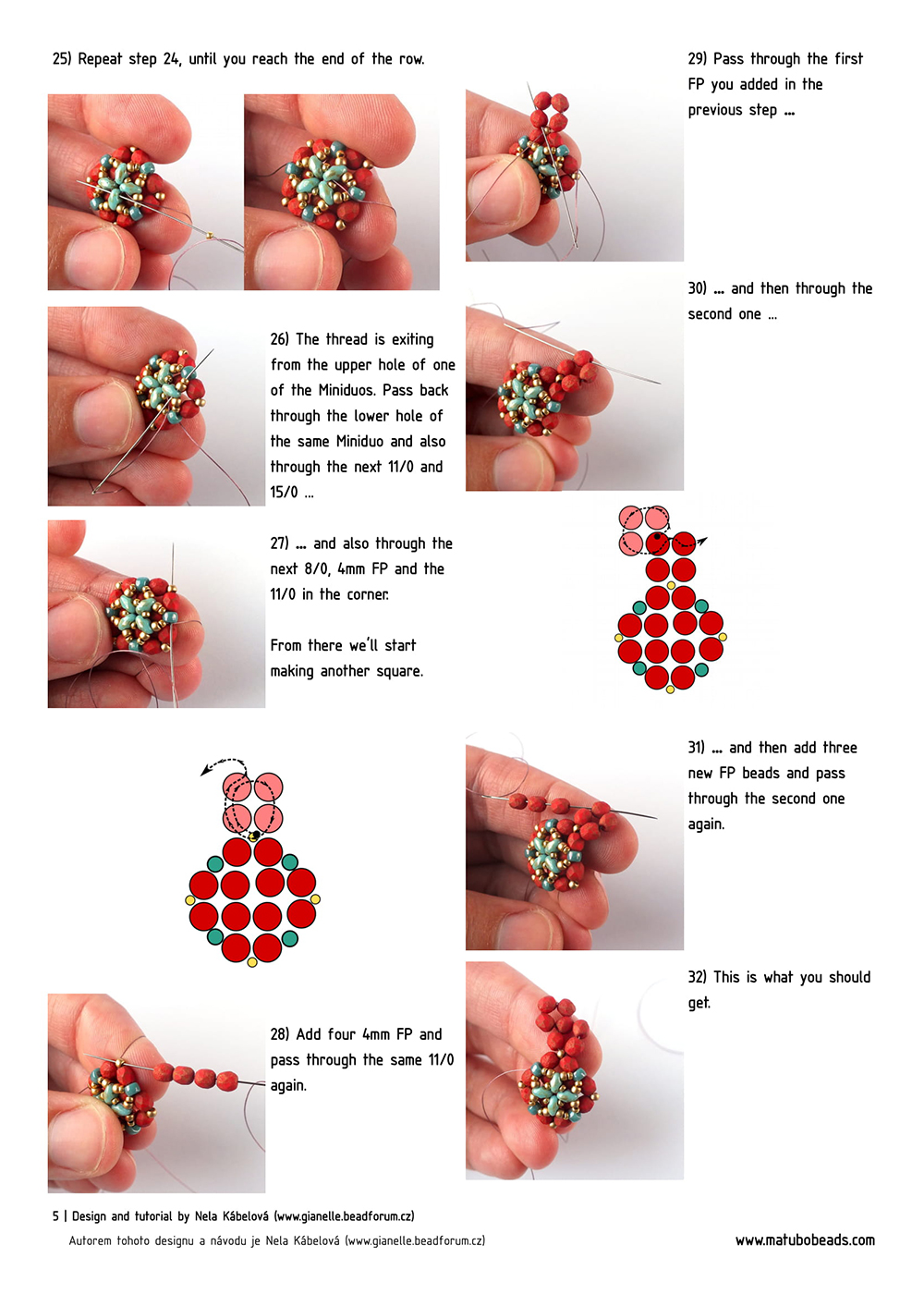 25) Repeat step 24, until you reach the end of the row.

26) The thread is exiting from the upper hole of one of the Miniduos. Pass back through the lower hole of the same Miniduo and also through the next 11/0 and 15/0 ...

27) ... and also through the next 8/0, 4mm FP and the 11/0 in the corner.

From there we'll start making another square.

28) Add four 4mm FP and pass through the same 11/0 again.

29) Pass through the first FP you added in the previous step ...

30) ... and then through the second one ...

31) ... and then add three new FP beads and pass through the second one again.

32) This is what you should get.

5 | Design and tutorial by Nela Kábelová (www.gianelle.beadforum.cz)

Autorem tohoto designu a návodu je Nela Kábelová (www.gianelle.beadforum.cz)

www.matubobeads.com